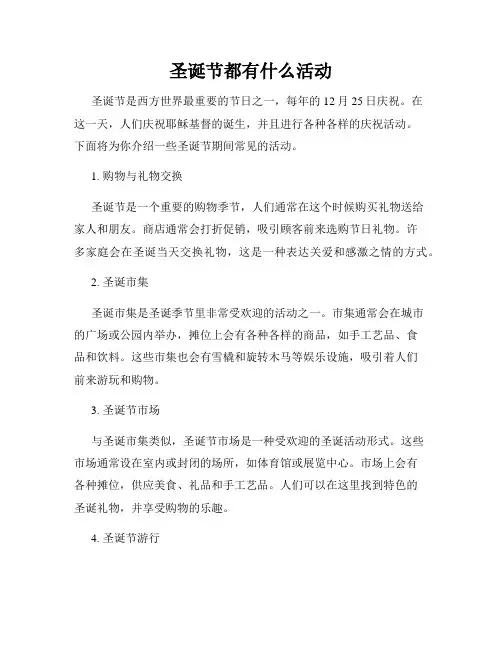 圣诞节都有什么活动

圣诞节是西方世界最重要的节日之一，每年的 12 月 25 日庆祝。在这一天，人们庆祝耶稣基督的诞生，并且进行各种各样的庆祝活动。下面将为你介绍一些圣诞节期间常见的活动。

1. 购物与礼物交换

圣诞节是一个重要的购物季节，人们通常在这个时候购买礼物送给家人和朋友。商店通常会打折促销，吸引顾客前来选购节日礼物。许多家庭会在圣诞当天交换礼物，这是一种表达关爱和感激之情的方式。

2. 圣诞市集

圣诞市集是圣诞季节里非常受欢迎的活动之一。市集通常会在城市的广场或公园内举办，摊位上会有各种各样的商品，如手工艺品、食品和饮料。这些市集也会有雪橇和旋转木马等娱乐设施，吸引着人们前来游玩和购物。

3. 圣诞节市场

与圣诞市集类似，圣诞节市场是一种受欢迎的圣诞活动形式。这些市场通常设在室内或封闭的场所，如体育馆或展览中心。市场上会有各种摊位，供应美食、礼品和手工艺品。人们可以在这里找到特色的圣诞礼物，并享受购物的乐趣。

4. 圣诞节游行